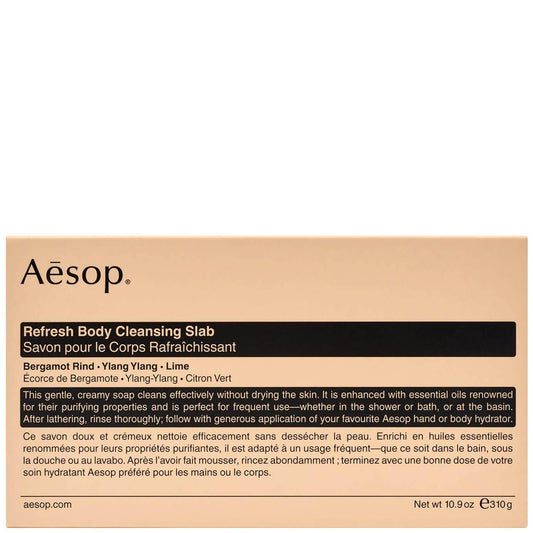 Aēsop.

Refresh Body Cleansing Slab
Savon pour le Corps Rafraîchissant

Bergamot Rind • Ylang Ylang • Lime
Écorce de Bergamote • Ylang-Ylang • Citron Vert

This gentle, creamy soap cleans effectively without drying the skin. It is enhanced with essential oils renowned for their purifying properties and is perfect for frequent use—whether in the shower or bath, or at the basin. After lathering, rinse thoroughly; follow with generous application of your favourite Aesop hand or body hydrator.

Ce savon doux et crémeux nettoie efficacement sans dessécher la peau. Enrichi en huiles essentielles renommées pour leurs propriétés purifiantes, il est adapté à un usage fréquent—que ce soit dans le bain, sous la douche ou au lavabo. Après l'avoir fait mousser, rincez abondamment ; terminez avec une bonne dose de votre soin hydratant Aesop préféré pour les mains ou le corps.

aesop.com

Net wt 10.9 oz ℮310 g